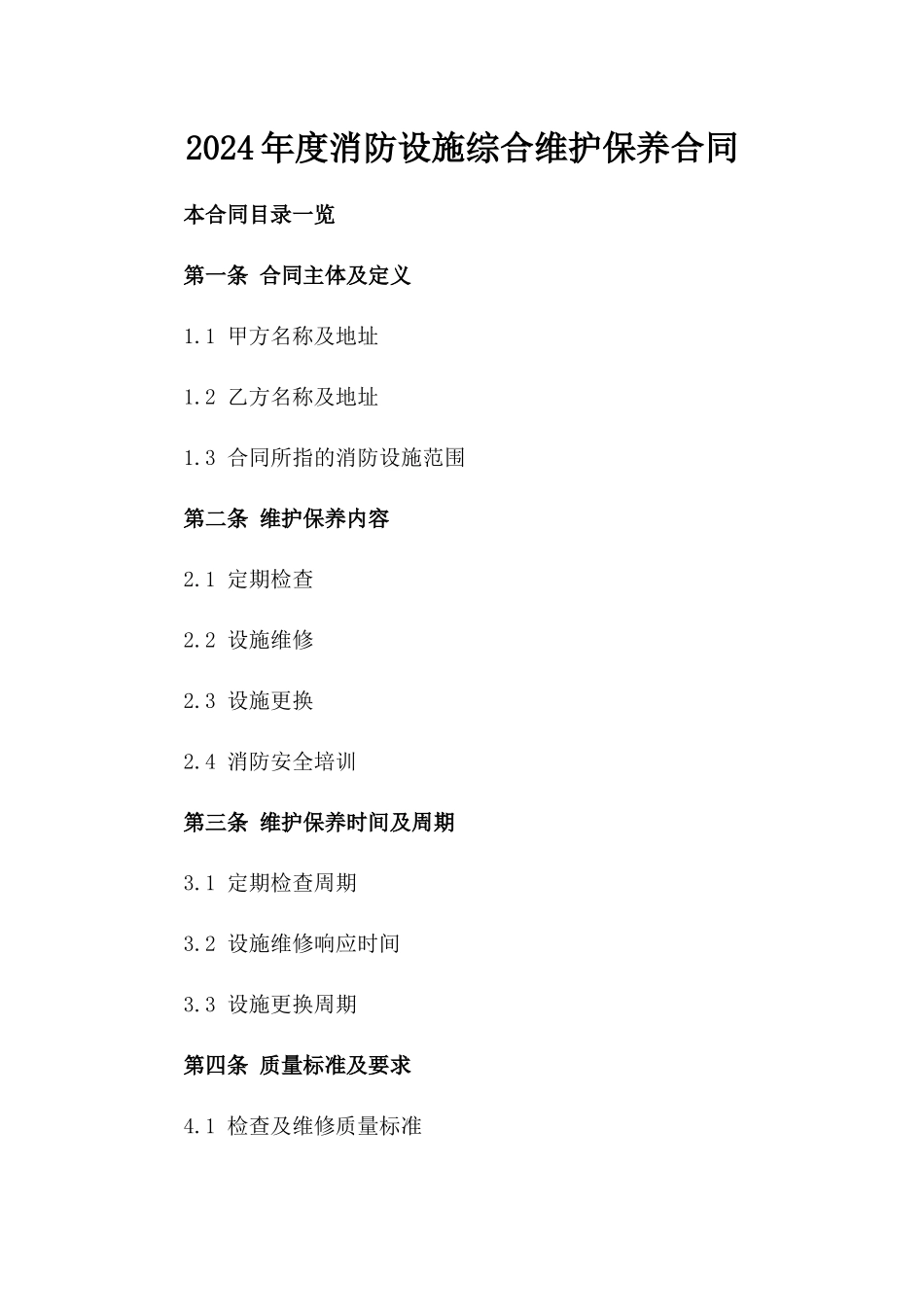 2024年度消防设施综合维护保养合同

本合同目录一览

第一条 合同主体及定义

1.1 甲方名称及地址

1.2 乙方名称及地址

1.3 合同所指的消防设施范围

第二条 维护保养内容

2.1 定期检查

2.2 设施维修

2.3 设施更换

2.4 消防安全培训

第三条 维护保养时间及周期

3.1 定期检查周期

3.2 设施维修响应时间

3.3 设施更换周期

第四条 质量标准及要求

4.1 检查及维修质量标准